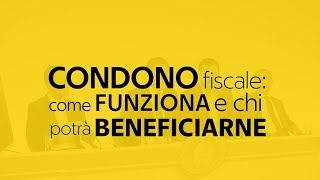 CONDONO fiscale: come FUNZIONA e chi potrà BENEFICIARNE